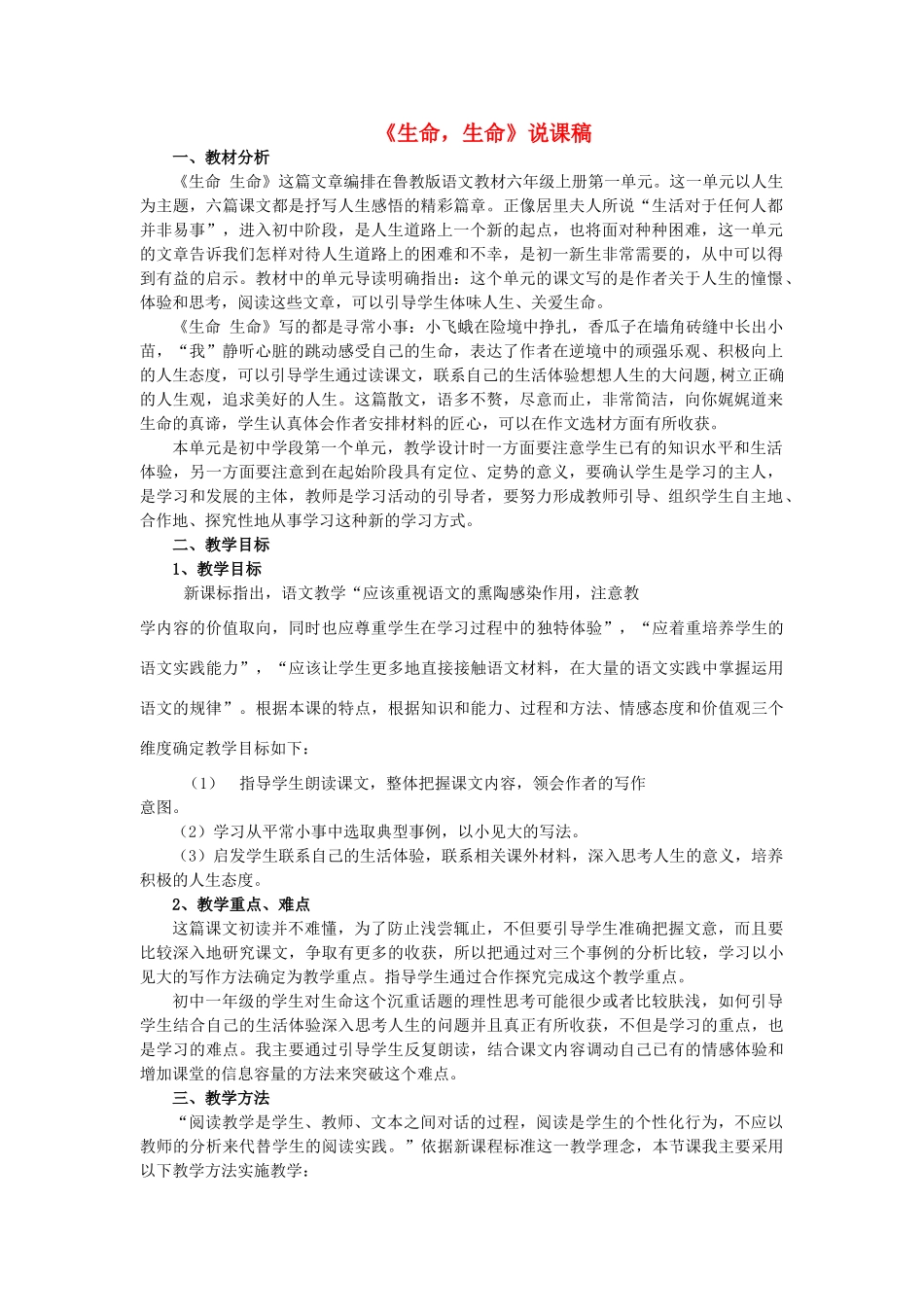 《生命，生命》说课稿

一、教材分析

《生命 生命》这篇文章编排在鲁教版语文教材六年级上册第一单元。这一单元以人生为主题，六篇课文都是抒写人生感悟的精彩篇章。正像居里夫人所说“生活对于任何人都并非易事”，进入初中阶段，是人生道路上一个新的起点，也将面对种种困难，这一单元的文章告诉我们怎样对待人生道路上的困难和不幸，是初一新生非常需要的，从中可以得到有益的启示。教材中的单元导读明确指出：这个单元的课文写的是作者关于人生的憧憬、体验和思考，阅读这些文章，可以引导学生体味人生、关爱生命。

《生命 生命》写的都是寻常小事：小飞蛾在险境中挣扎，香瓜子在墙角砖缝中长出小苗，“我”静听心脏的跳动感受自己的生命，表达了作者在逆境中的顽强乐观、积极向上的人生态度，可以引导学生通过读课文，联系自己的生活体验想想人生的大问题,树立正确的人生观，追求美好的人生。这篇散文，语多不赘，尽意而止，非常简洁，向你娓娓道来生命的真谛，学生认真体会作者安排材料的匠心，可以在作文选材方面有所收获。

本单元是初中学段第一个单元，教学设计时一方面要注意学生已有的知识水平和生活体验，另一方面要注意到在起始阶段具有定位、定势的意义，要确认学生是学习的主人，是学习和发展的主体，教师是学习活动的引导者，要努力形成教师引导、组织学生自主地、合作地、探究性地从事学习这种新的学习方式。

二、教学目标

1、教学目标

新课标指出，语文教学“应该重视语文的熏陶感染作用，注意教学内容的价值取向，同时也应尊重学生在学习过程中的独特体验”，“应着重培养学生的语文实践能力”，“应该让学生更多地直接接触语文材料，在大量的语文实践中掌握运用语文的规律”。根据本课的特点，根据知识和能力、过程和方法、情感态度和价值观三个维度确定教学目标如下：

（1） 指导学生朗读课文，整体把握课文内容，领会作者的写作意图。

（2）学习从平常小事中选取典型事例，以小见大的写法。

（3）启发学生联系自己的生活体验，联系相关课外材料，深入思考人生的意义，培养积极的人生态度。

2、教学重点、难点

这篇课文初读并不难懂，为了防止浅尝辄止，不但要引导学生准确把握文意，而且要比较深入地研究课文，争取有更多的收获，所以把通过对三个事例的分析比较，学习以小见大的写作方法确定为教学重点。指导学生通过合作探究完成这个教学重点。

初中一年级的学生对生命这个沉重话题的理性思考可能很少或者比较肤浅，如何引导学生结合自己的生活体验深入思考人生的问题并且真正有所收获，不但是学习的重点，也是学习的难点。我主要通过引导学生反复朗读，结合课文内容调动自己已有的情感体验和增加课堂的信息容量的方法来突破这个难点。

三、教学方法

“阅读教学是学生、教师、文本之间对话的过程，阅读是学生的个性化行为，不应以教师的分析来代替学生的阅读实践。”依据新课程标准这一教学理念，本节课我主要采用以下教学方法实施教学：